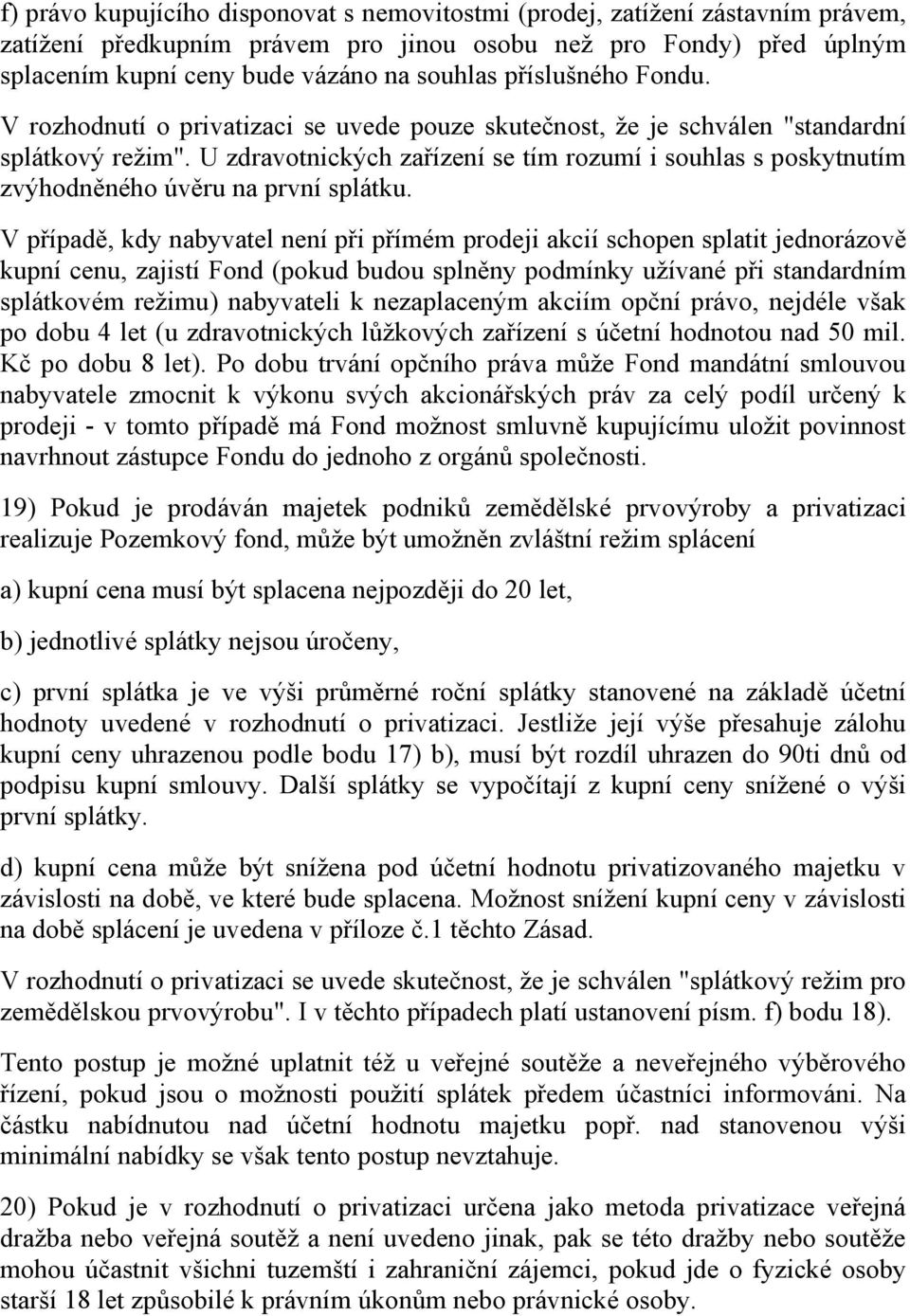 f) právo kupujícího disponovat s nemovitostmi (prodej, zatížení zástavním právem, zatížení předkupním právem pro jinou osobu než pro Fondy) před úplným splacením kupní ceny bude vázáno na souhlas příslušného Fondu. V rozhodnutí o privatizaci se uvede pouze skutečnost, že je schválen "standardní splátkový režim". U zdravotnických zařízení se tím rozumí i souhlas s poskytnutím zvýhodněného úvěru na první splátku.

V případě, kdy nabyvatel není při přímém prodeji akcií schopen splatit jednorázově kupní cenu, zajistí Fond (pokud budou splněny podmínky užívané při standardním splátkovém režimu) nabyvateli k nezaplaceným akciím opční právo, nejdéle však po dobu 4 let (u zdravotnických lůžkových zařízení s účetní hodnotou nad 50 mil. Kč po dobu 8 let). Po dobu trvání opčního práva může Fond mandátní smlouvou nabyvatele zmocnit k výkonu svých akcionářských práv za celý podíl určený k prodeji - v tomto případě má Fond možnost smluvně kupujícímu uložit povinnost navrhnout zástupce Fondu do jednoho z orgánů společnosti.

19) Pokud je prodáván majetek podniků zemědělské prvovýroby a privatizaci realizuje Pozemkový fond, může být umožněn zvláštní režim splácení

a) kupní cena musí být splacena nejpozději do 20 let,

b) jednotlivé splátky nejsou úročeny,

c) první splátka je ve výši průměrné roční splátky stanovené na základě účetní hodnoty uvedené v rozhodnutí o privatizaci. Jestliže její výše přesahuje zálohu kupní ceny uhrazenou podle bodu 17) b), musí být rozdíl uhrazen do 90ti dnů od podpisu kupní smlouvy. Další splátky se vypočítají z kupní ceny snížené o výši první splátky.

d) kupní cena může být snížena pod účetní hodnotu privatizovaného majetku v závislosti na době, ve které bude splacena. Možnost snížení kupní ceny v závislosti na době splácení je uvedena v příloze č.1 těchto Zásad.

V rozhodnutí o privatizaci se uvede skutečnost, že je schválen "splátkový režim pro zemědělskou prvovýrobu". I v těchto případech platí ustanovení písm. f) bodu 18).

Tento postup je možné uplatnit též u veřejné soutěže a neveřejného výběrového řízení, pokud jsou o možnosti použití splátek předem účastníci informováni. Na částku nabídnutou nad účetní hodnotu majetku popř. nad stanovenou výši minimální nabídky se však tento postup nevztahuje.

20) Pokud je v rozhodnutí o privatizaci určena jako metoda privatizace veřejná dražba nebo veřejná soutěž a není uvedeno jinak, pak se této dražby nebo soutěže mohou účastnit všichni tuzemští i zahraniční zájemci, pokud jde o fyzické osoby starší 18 let způsobilé k právním úkonům nebo právnické osoby.